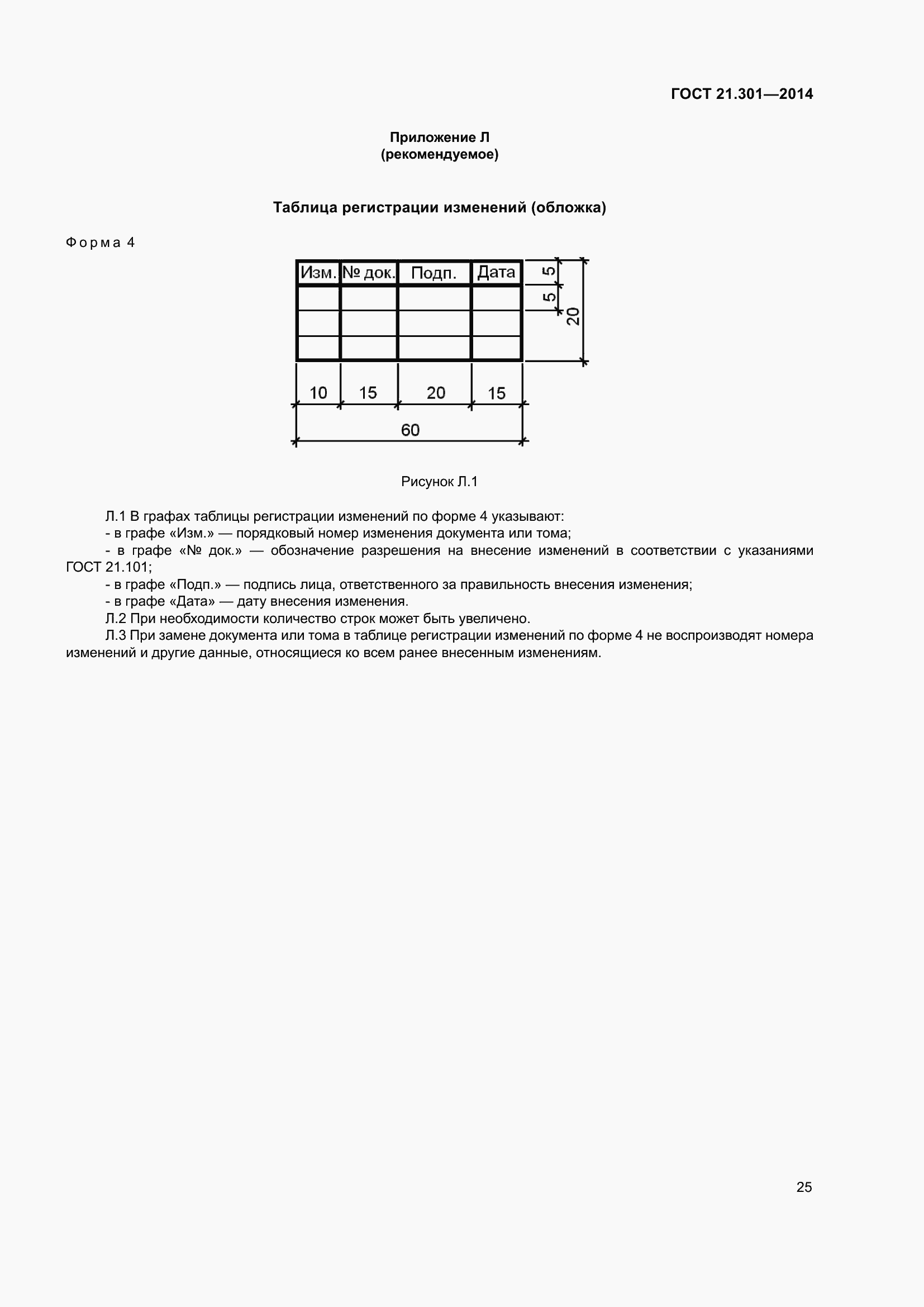 ГОСТ 21.301—2014

Приложение Л
(рекомендуемое)

Таблица регистрации изменений (обложка)

Форма 4

| Изм. | № док. | Подп. | Дата |
|---|---|---|---|
| | | | |
| | | | |
| | | | |

5
5
20
10 15 20 15
60

Рисунок Л.1

Л.1 В графах таблицы регистрации изменений по форме 4 указывают:
- в графе «Изм.» — порядковый номер изменения документа или тома;
- в графе «№ док.» — обозначение разрешения на внесение изменений в соответствии с указаниями ГОСТ 21.101;
- в графе «Подп.» — подпись лица, ответственного за правильность внесения изменения;
- в графе «Дата» — дату внесения изменения.
Л.2 При необходимости количество строк может быть увеличено.
Л.3 При замене документа или тома в таблице регистрации изменений по форме 4 не воспроизводят номера изменений и другие данные, относящиеся ко всем ранее внесенным изменениям.

25